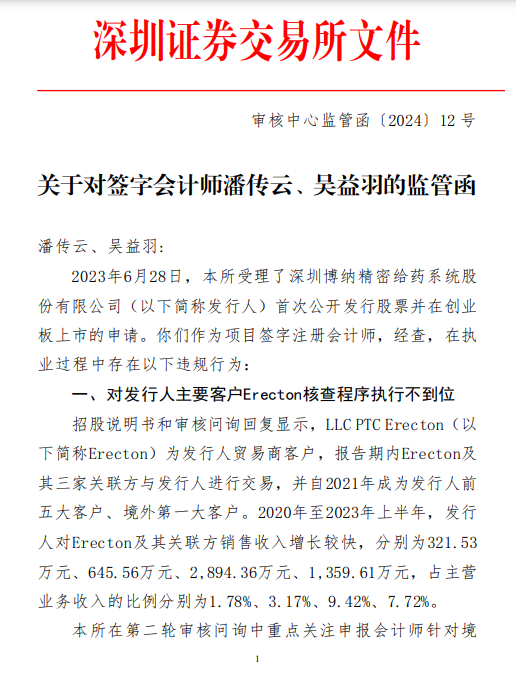 深圳证券交易所文件

审核中心监管函〔2024〕12 号

关于对签字会计师潘传云、吴益羽的监管函

潘传云、吴益羽:

2023年6月28日，本所受理了深圳博纳精密给药系统股份有限公司（以下简称发行人）首次公开发行股票并在创业板上市的申请。你们作为项目签字注册会计师，经查，在执业过程中存在以下违规行为:

一、对发行人主要客户Erecton核查程序执行不到位

招股说明书和审核问询回复显示，LLC PTC Erecton（以下简称Erecton）为发行人贸易商客户，报告期内Erecton及其三家关联方与发行人进行交易，并自2021年成为发行人前五大客户、境外第一大客户。2020年至2023年上半年，发行人对Erecton及其关联方销售收入增长较快，分别为321.53万元、645.56万元、2,894.36万元、1,359.61万元，占主营业务收入的比例分别为1.78%、3.17%、9.42%、7.72%。

本所在第二轮审核问询中重点关注申报会计师针对境

1